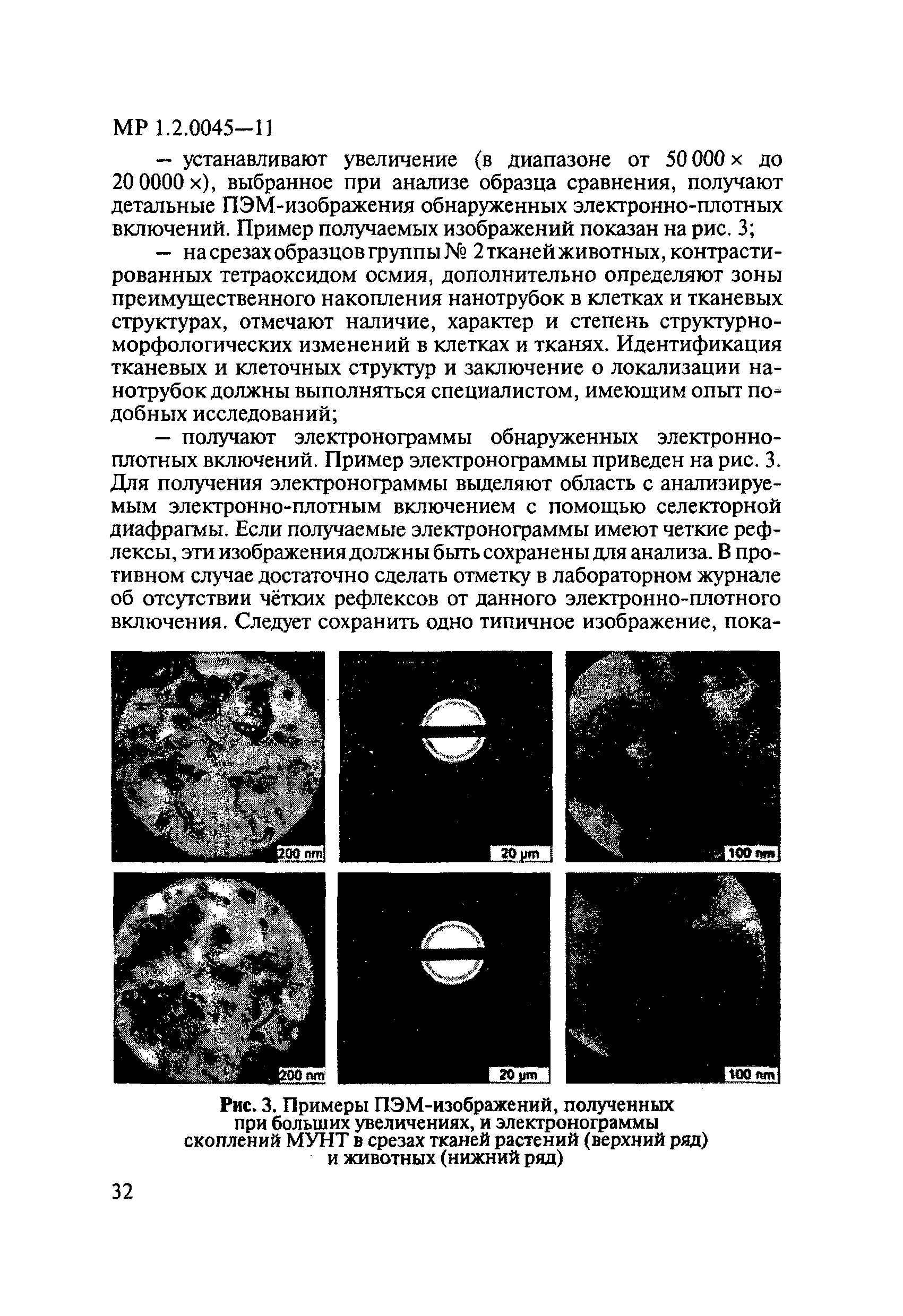 МР 1.2.0045—11

— устанавливают увеличение (в диапазоне от 50 000 × до 20 0000 ×), выбранное при анализе образца сравнения, получают детальные ПЭМ-изображения обнаруженных электронно-плотных включений. Пример получаемых изображений показан на рис. 3;

— на срезах образцов группы № 2 тканей животных, контрастированных тетраоксидом осмия, дополнительно определяют зоны преимущественного накопления нанотрубок в клетках и тканевых структурах, отмечают наличие, характер и степень структурно-морфологических изменений в клетках и тканях. Идентификация тканевых и клеточных структур и заключение о локализации нанотрубок должны выполняться специалистом, имеющим опыт подобных исследований;

— получают электронограммы обнаруженных электронно-плотных включений. Пример электронограммы приведен на рис. 3. Для получения электронограммы выделяют область с анализируемым электронно-плотным включением с помощью селекторной диафрагмы. Если получаемые электронограммы имеют четкие рефлексы, эти изображения должны быть сохранены для анализа. В противном случае достаточно сделать отметку в лабораторном журнале об отсутствии чётких рефлексов от данного электронно-плотного включения. Следует сохранить одно типичное изображение, пока-

200 nm
20 µm
100 nm
200 nm
20 µm
100 nm

Рис. 3. Примеры ПЭМ-изображений, полученных при больших увеличениях, и электронограммы скоплений МУНТ в срезах тканей растений (верхний ряд) и животных (нижний ряд)

32